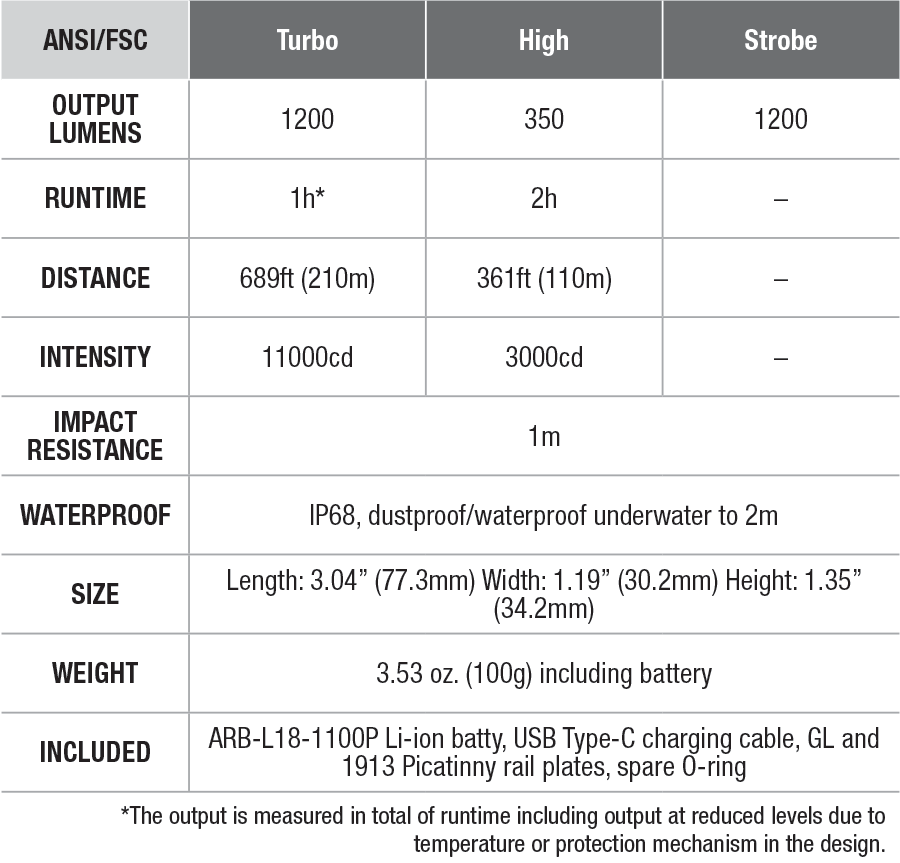 | ANSI/FSC | Turbo | High | Strobe |
|---|---|---|---|
| OUTPUT LUMENS | 1200 | 350 | 1200 |
| RUNTIME | 1h* | 2h | – |
| DISTANCE | 689ft (210m) | 361ft (110m) | – |
| INTENSITY | 11000cd | 3000cd | – |
| IMPACT RESISTANCE | 1m | | |
| WATERPROOF | IP68, dustproof/waterproof underwater to 2m | | |
| SIZE | Length: 3.04” (77.3mm) Width: 1.19” (30.2mm) Height: 1.35” (34.2mm) | | |
| WEIGHT | 3.53 oz. (100g) including battery | | |
| INCLUDED | ARB-L18-1100P Li-ion batty, USB Type-C charging cable, GL and 1913 Picatinny rail plates, spare O-ring | | |

*The output is measured in total of runtime including output at reduced levels due to temperature or protection mechanism in the design.